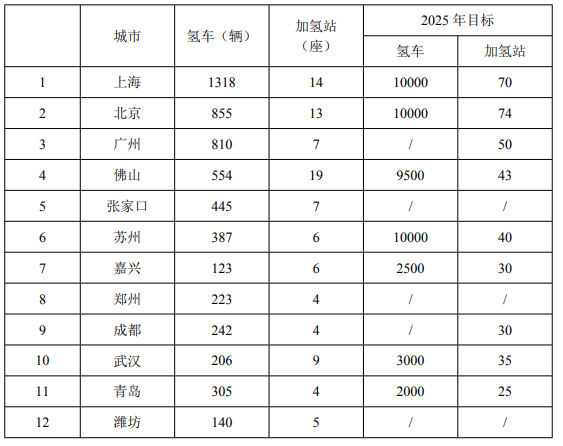 |  | 城市 | 氢车（辆） | 加氢站（座） | 2025年目标 |  |
|---|---|---|---|---|---|
|  |  |  |  | 氢车 | 加氢站 |
| 1 | 上海 | 1318 | 14 | 10000 | 70 |
| 2 | 北京 | 855 | 13 | 10000 | 74 |
| 3 | 广州 | 810 | 7 | / | 50 |
| 4 | 佛山 | 554 | 19 | 9500 | 43 |
| 5 | 张家口 | 445 | 7 | / | / |
| 6 | 苏州 | 387 | 6 | 10000 | 40 |
| 7 | 嘉兴 | 123 | 6 | 2500 | 30 |
| 8 | 郑州 | 223 | 4 | / | / |
| 9 | 成都 | 242 | 4 | / | 30 |
| 10 | 武汉 | 206 | 9 | 3000 | 35 |
| 11 | 青岛 | 305 | 4 | 2000 | 25 |
| 12 | 潍坊 | 140 | 5 | / | / |